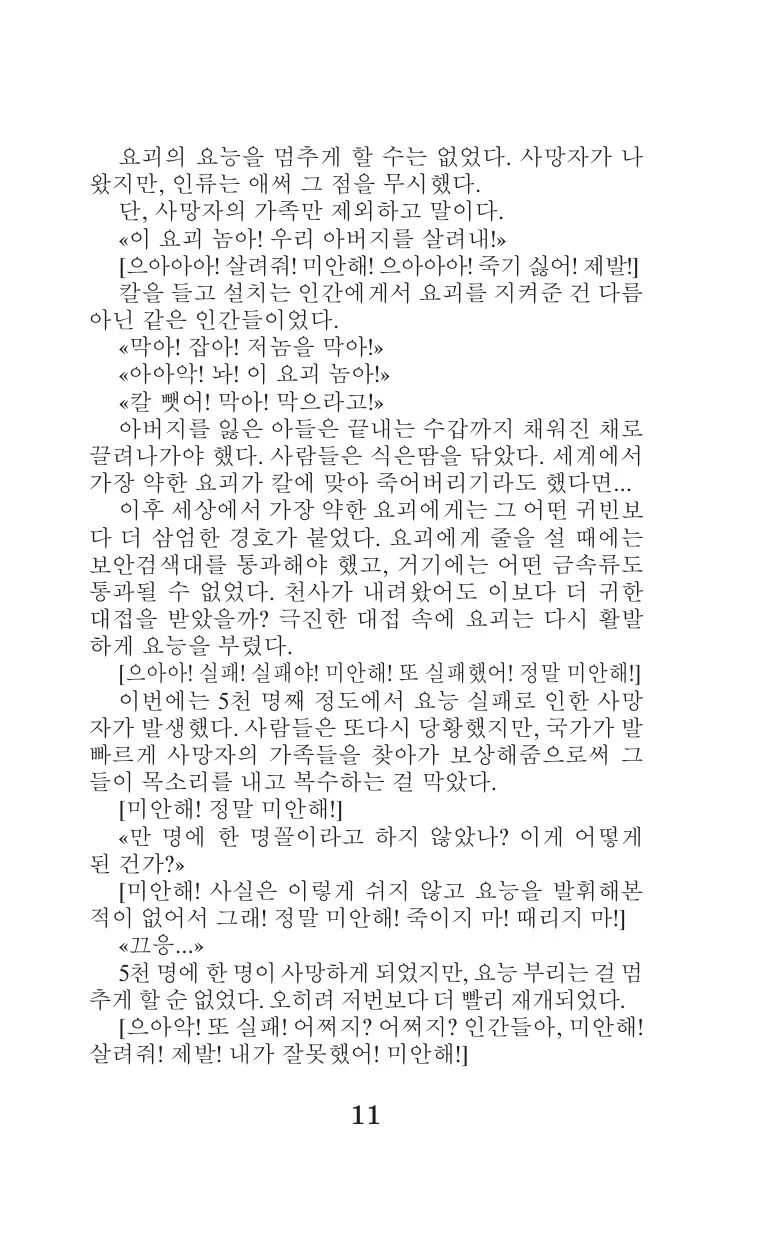 요괴의 요능을 멈추게 할 수는 없었다. 사망자가 나왔지만, 인류는 애써 그 점을 무시했다.

단, 사망자의 가족만 제외하고 말이다.

«이 요괴 놈아! 우리 아버지를 살려내!»

[으아아아! 살려줘! 미안해! 으아아아! 죽기 싫어! 제발!]

칼을 들고 설치는 인간에게서 요괴를 지켜준 건 다름 아닌 같은 인간들이었다.

«막아! 잡아! 저놈을 막아!»

«아아악! 놔! 이 요괴 놈아!»

«칼 뺏어! 막아! 막으라고!»

아버지를 잃은 아들은 끝내는 수갑까지 채워진 채로 끌려나가야 했다. 사람들은 식은땀을 닦았다. 세계에서 가장 약한 요괴가 칼에 맞아 죽어버리기라도 했다면...

이후 세상에서 가장 약한 요괴에게는 그 어떤 귀빈보다 더 삼엄한 경호가 붙었다. 요괴에게 줄을 설 때에는 보안검색대를 통과해야 했고, 거기에는 어떤 금속류도 통과될 수 없었다. 천사가 내려왔어도 이보다 더 귀한 대접을 받았을까? 극진한 대접 속에 요괴는 다시 활발하게 요능을 부렸다.

[으아아! 실패! 실패야! 미안해! 또 실패했어! 정말 미안해!]

이번에는 5천 명째 정도에서 요능 실패로 인한 사망자가 발생했다. 사람들은 또다시 당황했지만, 국가가 발빠르게 사망자의 가족들을 찾아가 보상해줌으로써 그들이 목소리를 내고 복수하는 걸 막았다.

[미안해! 정말 미안해!]

«만 명에 한 명꼴이라고 하지 않았나? 이게 어떻게 된 건가?»

[미안해! 사실은 이렇게 쉬지 않고 요능을 발휘해본 적이 없어서 그래! 정말 미안해! 죽이지 마! 때리지 마!]

«끄응...»

5천 명에 한 명이 사망하게 되었지만, 요능 부리는 걸 멈추게 할 순 없었다. 오히려 저번보다 더 빨리 재개되었다.

[으아악! 또 실패! 어쩌지? 어쩌지? 인간들아, 미안해! 살려줘! 제발! 내가 잘못했어! 미안해!]

11